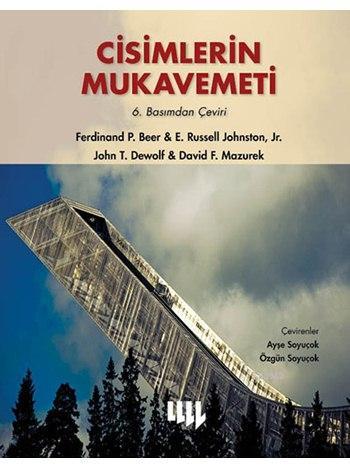 CİSİMLERİN MUKAVEMETİ

6. Basımdan Çeviri

Ferdinand P. Beer & E. Russell Johnston, Jr.
John T. Dewolf & David F. Mazurek

Çevirenler
Ayşe Soyuçok
Özgün Soyuçok